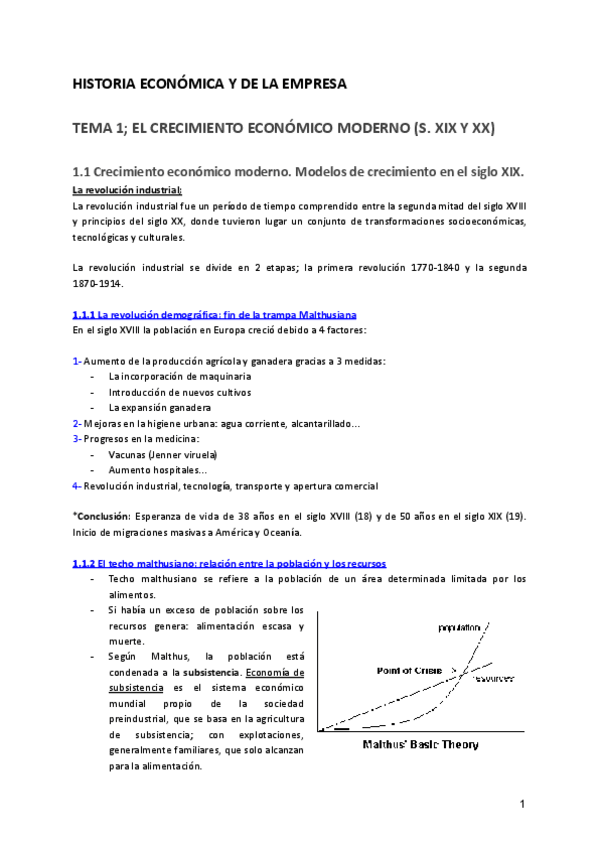 HISTORIA ECONÓMICA Y DE LA EMPRESA

TEMA 1; EL CRECIMIENTO ECONÓMICO MODERNO (S. XIX Y XX)

1.1 Crecimiento económico moderno. Modelos de crecimiento en el siglo XIX.

La revolución industrial:
La revolución industrial fue un período de tiempo comprendido entre la segunda mitad del siglo XVIII y principios del siglo XX, donde tuvieron lugar un conjunto de transformaciones socioeconómicas, tecnológicas y culturales.

La revolución industrial se divide en 2 etapas; la primera revolución 1770-1840 y la segunda 1870-1914.

1.1.1 La revolución demográfica: fin de la trampa Malthusiana
En el siglo XVIII la población en Europa creció debido a 4 factores:

1- Aumento de la producción agrícola y ganadera gracias a 3 medidas:
- La incorporación de maquinaria
- Introducción de nuevos cultivos
- La expansión ganadera
2- Mejoras en la higiene urbana: agua corriente, alcantarillado...
3- Progresos en la medicina:
- Vacunas (Jenner viruela)
- Aumento hospitales...
4- Revolución industrial, tecnología, transporte y apertura comercial

*Conclusión: Esperanza de vida de 38 años en el siglo XVIII (18) y de 50 años en el siglo XIX (19). Inicio de migraciones masivas a América y Oceanía.

1.1.2 El techo malthusiano: relación entre la población y los recursos
- Techo malthusiano se refiere a la población de un área determinada limitada por los alimentos.
- Si había un exceso de población sobre los recursos genera: alimentación escasa y muerte.
- Según Malthus, la población está condenada a la subsistencia. Economía de subsistencia es el sistema económico mundial propio de la sociedad preindustrial, que se basa en la agricultura de subsistencia; con explotaciones, generalmente familiares, que solo alcanzan para la alimentación.

population
Point of Crisis
resources
Malthus' Basic Theory

1